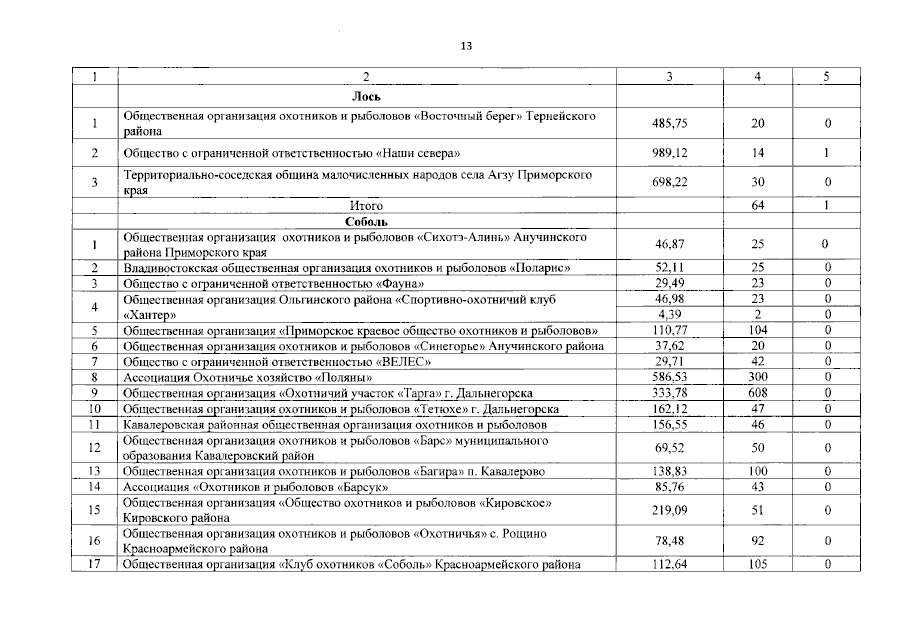 13

| 1 | 2 | 3 | 4 | 5 |
|---|---|---|---|---|
|  | Лось |  |  |  |
| 1 | Общественная организация охотников и рыболовов «Восточный берег» Тернейского района | 485,75 | 20 | 0 |
| 2 | Общество с ограниченной ответственностью «Наши севера» | 989,12 | 14 | 1 |
| 3 | Территориально-соседская община малочисленных народов села Агзу Приморского края | 698,22 | 30 | 0 |
|  | Итого |  | 64 | 1 |
|  | Соболь |  |  |  |
| 1 | Общественная организация охотников и рыболовов «Сихотэ-Алинь» Анучинского района Приморского края | 46,87 | 25 | 0 |
| 2 | Владивостокская общественная организация охотников и рыболовов «Поларис» | 52,11 | 25 | 0 |
| 3 | Общество с ограниченной ответственностью «Фауна» | 29,49 | 23 | 0 |
| 4 | Общественная организация Ольгинского района «Спортивно-охотничий клуб «Хантер» | 46,98 | 23 | 0 |
|  |  | 4,39 | 2 | 0 |
| 5 | Общественная организация «Приморское краевое общество охотников и рыболовов» | 110,77 | 104 | 0 |
| 6 | Общественная организация охотников и рыболовов «Синегорье» Анучинского района | 37,62 | 20 | 0 |
| 7 | Общество с ограниченной ответственностью «ВЕЛЕС» | 29,71 | 42 | 0 |
| 8 | Ассоциация Охотничье хозяйство «Поляны» | 586,53 | 300 | 0 |
| 9 | Общественная организация «Охотничий участок «Тарга» г. Дальнегорска | 333,78 | 608 | 0 |
| 10 | Общественная организация охотников и рыболовов «Тетюхе» г. Дальнегорска | 162,12 | 47 | 0 |
| 11 | Кавалеровская районная общественная организация охотников и рыболовов | 156,55 | 46 | 0 |
| 12 | Общественная организация охотников и рыболовов «Барс» муниципального образования Кавалеровский район | 69,52 | 50 | 0 |
| 13 | Общественная организация охотников и рыболовов «Багира» п. Кавалерово | 138,83 | 100 | 0 |
| 14 | Ассоциация «Охотников и рыболовов «Барсук» | 85,76 | 43 | 0 |
| 15 | Общественная организация «Общество охотников и рыболовов «Кировское» Кировского района | 219,09 | 51 | 0 |
| 16 | Общественная организация охотников и рыболовов «Охотничья» с. Рощино Красноармейского района | 78,48 | 92 | 0 |
| 17 | Общественная организация «Клуб охотников «Соболь» Красноармейского района | 112,64 | 105 | 0 |